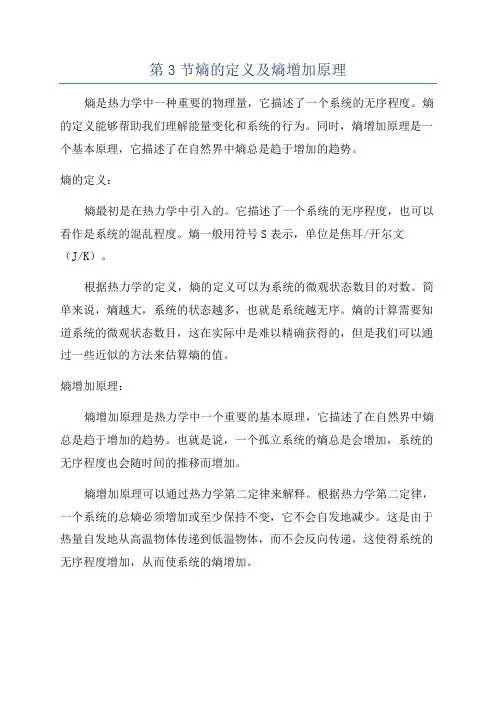 第 3 节熵的定义及熵增加原理

熵是热力学中一种重要的物理量，它描述了一个系统的无序程度。熵的定义能够帮助我们理解能量变化和系统的行为。同时，熵增加原理是一个基本原理，它描述了在自然界中熵总是趋于增加的趋势。

熵的定义：

熵最初是在热力学中引入的。它描述了一个系统的无序程度，也可以看作是系统的混乱程度。熵一般用符号 S 表示，单位是焦耳/开尔文（J/K）。

根据热力学的定义，熵的定义可以为系统的微观状态数目的对数。简单来说，熵越大，系统的状态越多，也就是系统越无序。熵的计算需要知道系统的微观状态数目，这在实际中是难以精确获得的，但是我们可以通过一些近似的方法来估算熵的值。

熵增加原理：

熵增加原理是热力学中一个重要的基本原理，它描述了在自然界中熵总是趋于增加的趋势。也就是说，一个孤立系统的熵总是会增加，系统的无序程度也会随时间的推移而增加。

熵增加原理可以通过热力学第二定律来解释。根据热力学第二定律，一个系统的总熵必须增加或至少保持不变，它不会自发地减少。这是由于热量自发地从高温物体传递到低温物体，而不会反向传递，这使得系统的无序程度增加，从而使系统的熵增加。